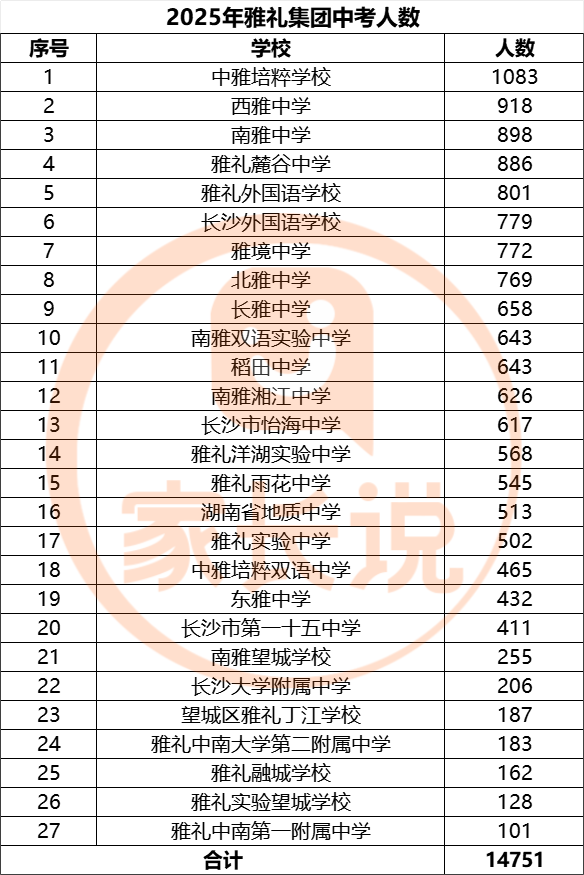 2025年雅礼集团中考人数

| 序号 | 学校 | 人数 |
|---|---|---|
| 1 | 中雅培粹学校 | 1083 |
| 2 | 西雅中学 | 918 |
| 3 | 南雅中学 | 898 |
| 4 | 雅礼麓谷中学 | 886 |
| 5 | 雅礼外国语学校 | 801 |
| 6 | 长沙外国语学校 | 779 |
| 7 | 雅境中学 | 772 |
| 8 | 北雅中学 | 769 |
| 9 | 长雅中学 | 658 |
| 10 | 南雅双语实验中学 | 643 |
| 11 | 稻田中学 | 643 |
| 12 | 南雅湘江中学 | 626 |
| 13 | 长沙市怡海中学 | 617 |
| 14 | 雅礼洋湖实验中学 | 568 |
| 15 | 雅礼雨花中学 | 545 |
| 16 | 湖南省地质中学 | 513 |
| 17 | 雅礼实验中学 | 502 |
| 18 | 中雅培粹双语中学 | 465 |
| 19 | 东雅中学 | 432 |
| 20 | 长沙市第一十五中学 | 411 |
| 21 | 南雅望城学校 | 255 |
| 22 | 长沙大学附属中学 | 206 |
| 23 | 望城区雅礼丁江学校 | 187 |
| 24 | 雅礼中南大学第二附属中学 | 183 |
| 25 | 雅礼融城学校 | 162 |
| 26 | 雅礼实验望城学校 | 128 |
| 27 | 雅礼中南第一附属中学 | 101 |
| 合计 | | 14751 |

家长说